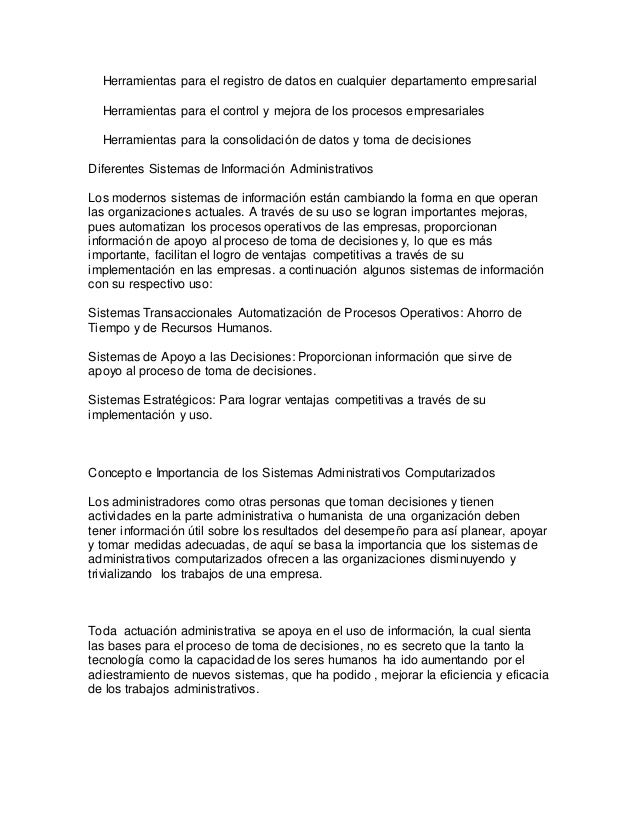 Herramientas para el registro de datos en cualquier departamento empresarial

Herramientas para el control y mejora de los procesos empresariales

Herramientas para la consolidación de datos y toma de decisiones

Diferentes Sistemas de Información Administrativos

Los modernos sistemas de información están cambiando la forma en que operan las organizaciones actuales. A través de su uso se logran importantes mejoras, pues automatizan los procesos operativos de las empresas, proporcionan información de apoyo al proceso de toma de decisiones y, lo que es más importante, facilitan el logro de ventajas competitivas a través de su implementación en las empresas. a continuación algunos sistemas de información con su respectivo uso:

Sistemas Transaccionales Automatización de Procesos Operativos: Ahorro de Tiempo y de Recursos Humanos.

Sistemas de Apoyo a las Decisiones: Proporcionan información que sirve de apoyo al proceso de toma de decisiones.

Sistemas Estratégicos: Para lograr ventajas competitivas a través de su implementación y uso.

Concepto e Importancia de los Sistemas Administrativos Computarizados

Los administradores como otras personas que toman decisiones y tienen actividades en la parte administrativa o humanista de una organización deben tener información útil sobre los resultados del desempeño para así planear, apoyar y tomar medidas adecuadas, de aquí se basa la importancia que los sistemas de administrativos computarizados ofrecen a las organizaciones disminuyendo y trivializando los trabajos de una empresa.

Toda actuación administrativa se apoya en el uso de información, la cual sienta las bases para el proceso de toma de decisiones, no es secreto que la tanto la tecnología como la capacidad de los seres humanos ha ido aumentando por el adiestramiento de nuevos sistemas, que ha podido , mejorar la eficiencia y eficacia de los trabajos administrativos.